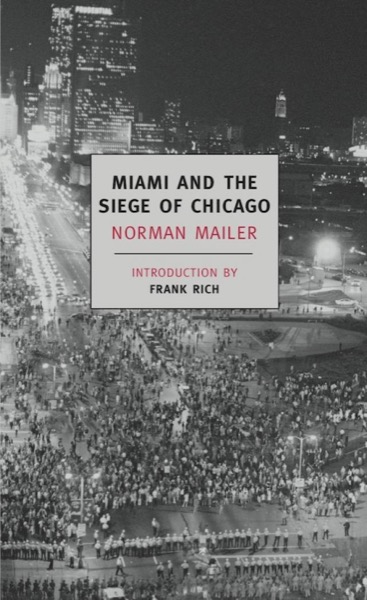 MIAMI AND THE SIEGE OF CHICAGO

NORMAN MAILER

INTRODUCTION BY
FRANK RICH